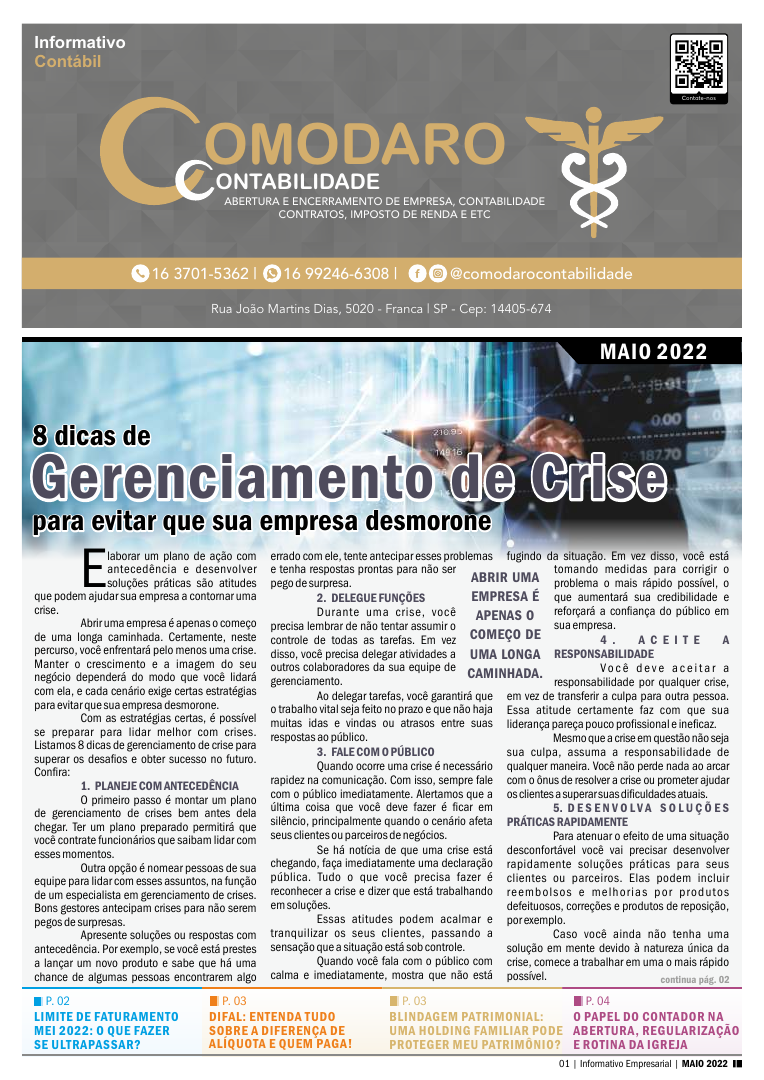 Informativo
Contábil

Contate-nos

COMODARO
CONTABILIDADE
ABERTURA E ENCERRAMENTO DE EMPRESA, CONTABILIDADE
CONTRATOS, IMPOSTO DE RENDA E ETC

16 3701-5362 | 16 99246-6308 | @comodarocontabilidade

Rua João Martins Dias, 5020 - Franca | SP - Cep: 14405-674

MAIO 2022

8 dicas de
Gerenciamento de Crise
para evitar que sua empresa desmorone

Elaborar um plano de ação com antecedência e desenvolver soluções práticas são atitudes que podem ajudar sua empresa a contornar uma crise.

Abrir uma empresa é apenas o começo de uma longa caminhada. Certamente, neste percurso, você enfrentará pelo menos uma crise. Manter o crescimento e a imagem do seu negócio dependerá do modo que você lidará com ela, e cada cenário exige certas estratégias para evitar que sua empresa desmorone.

Com as estratégias certas, é possível se preparar para lidar melhor com crises. Listamos 8 dicas de gerenciamento de crise para superar os desafios e obter sucesso no futuro. Confira:

1. PLANEJE COM ANTECEDÊNCIA

O primeiro passo é montar um plano de gerenciamento de crises bem antes dela chegar. Ter um plano preparado permitirá que você contrate funcionários que saibam lidar com esses momentos.

Outra opção é nomear pessoas de sua equipe para lidar com esses assuntos, na função de um especialista em gerenciamento de crises. Bons gestores antecipam crises para não serem pegos de surpresas.

Apresente soluções ou respostas com antecedência. Por exemplo, se você está prestes a lançar um novo produto e sabe que há uma chance de algumas pessoas encontrarem algo errado com ele, tente antecipar esses problemas e tenha respostas prontas para não ser pego de surpresa.

2. DELEGUE FUNÇÕES

Durante uma crise, você precisa lembrar de não tentar assumir o controle de todas as tarefas. Em vez disso, você precisa delegar atividades a outros colaboradores da sua equipe de gerenciamento.

Ao delegar tarefas, você garantirá que o trabalho vital seja feito no prazo e que não haja muitas idas e vindas ou atrasos entre suas respostas ao público.

3. FALE COM O PÚBLICO

Quando ocorre uma crise é necessário rapidez na comunicação. Com isso, sempre fale com o público imediatamente. Alertamos que a última coisa que você deve fazer é ficar em silêncio, principalmente quando o cenário afeta seus clientes ou parceiros de negócios.

Se há notícia de que uma crise está chegando, faça imediatamente uma declaração pública. Tudo o que você precisa fazer é reconhecer a crise e dizer que está trabalhando em soluções.

Essas atitudes podem acalmar e tranquilizar os seus clientes, passando a sensação que a situação está sob controle.

Quando você fala com o público com calma e imediatamente, mostra que não está fugindo da situação. Em vez disso, você está tomando medidas para corrigir o problema o mais rápido possível, o que aumentará sua credibilidade e reforçará a confiança do público em sua empresa.

ABRIR UMA EMPRESA É APENAS O COMEÇO DE UMA LONGA CAMINHADA.

4. ACEITE A RESPONSABILIDADE

Você deve aceitar a responsabilidade por qualquer crise, em vez de transferir a culpa para outra pessoa. Essa atitude certamente faz com que sua liderança pareça pouco profissional e ineficaz.

Mesmo que a crise em questão não seja sua culpa, assuma a responsabilidade de qualquer maneira. Você não perde nada ao arcar com o ônus de resolver a crise ou prometer ajudar os clientes a superar suas dificuldades atuais.

5. DESENVOLVA SOLUÇÕES PRÁTICAS RAPIDAMENTE

Para atenuar o efeito de uma situação desconfortável você vai precisar desenvolver rapidamente soluções práticas para seus clientes ou parceiros. Elas podem incluir reembolsos e melhorias por produtos defeituosos, correções e produtos de reposição, por exemplo.

Caso você ainda não tenha uma solução em mente devido à natureza única da crise, comece a trabalhar em uma o mais rápido possível.

continua pág. 02

P. 02
LIMITE DE FATURAMENTO MEI 2022: O QUE FAZER SE ULTRAPASSAR?

P. 03
DIFAL: ENTENDA TUDO SOBRE A DIFERENÇA DE ALÍQUOTA E QUEM PAGA!

P. 03
BLINDAGEM PATRIMONIAL: UMA HOLDING FAMILIAR PODE PROTEGER MEU PATRIMÔNIO?

P. 04
O PAPEL DO CONTADOR NA ABERTURA, REGULARIZAÇÃO E ROTINA DA IGREJA

01 | Informativo Empresarial | MAIO 2022